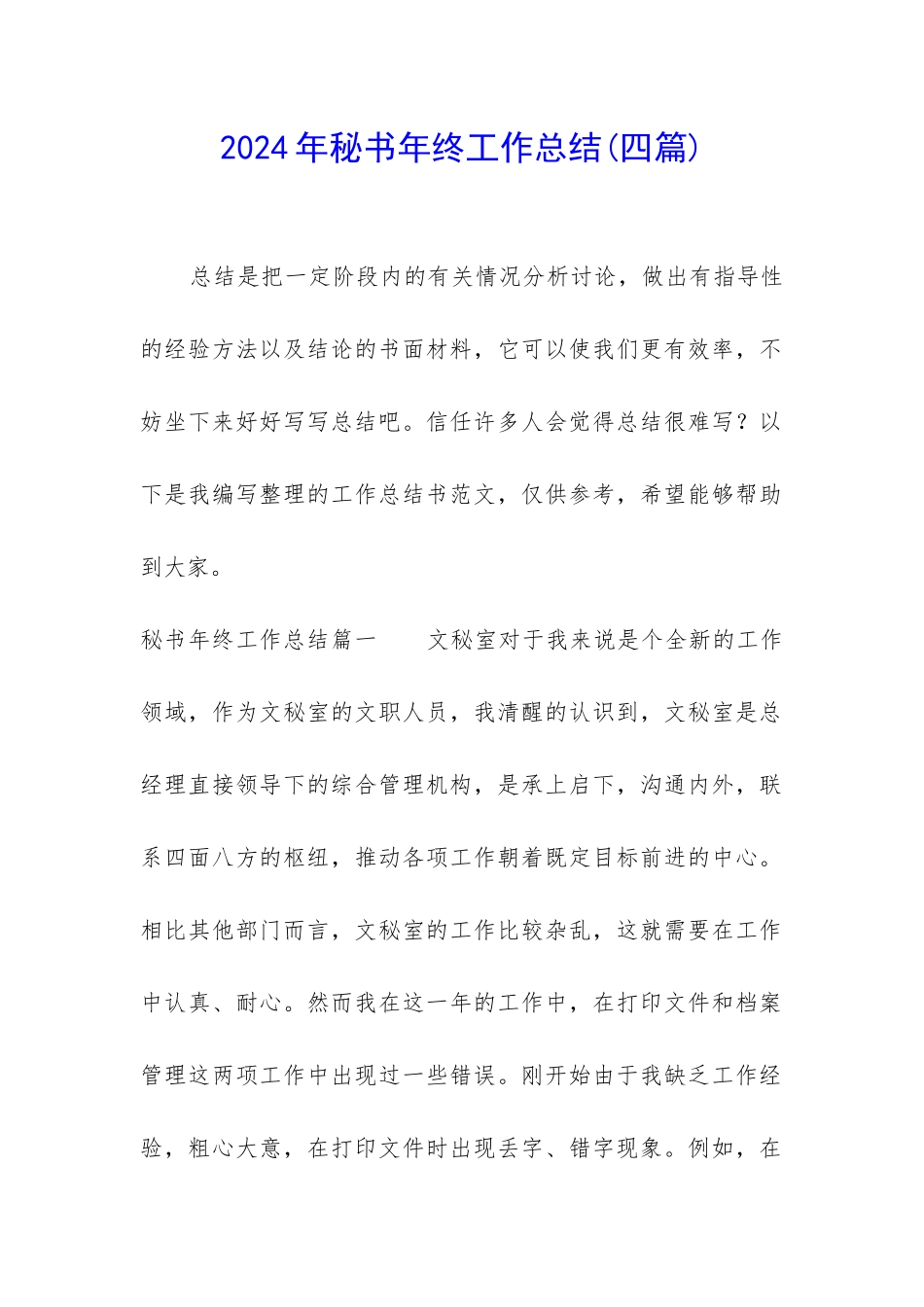 2024年秘书年终工作总结(四篇)

总结是把一定阶段内的有关情况分析讨论，做出有指导性的经验方法以及结论的书面材料，它可以使我们更有效率，不妨坐下来好好写写总结吧。信任许多人会觉得总结很难写？以下是我编写整理的工作总结书范文，仅供参考，希望能够帮助到大家。

秘书年终工作总结篇一　　文秘室对于我来说是个全新的工作领域，作为文秘室的文职人员，我清醒的认识到，文秘室是总经理直接领导下的综合管理机构，是承上启下，沟通内外，联系四面八方的枢纽，推动各项工作朝着既定目标前进的中心。相比其他部门而言，文秘室的工作比较杂乱，这就需要在工作中认真、耐心。然而我在这一年的工作中，在打印文件和档案管理这两项工作中出现过一些错误。刚开始由于我缺乏工作经验，粗心大意，在打印文件时出现丢字、错字现象。例如，在